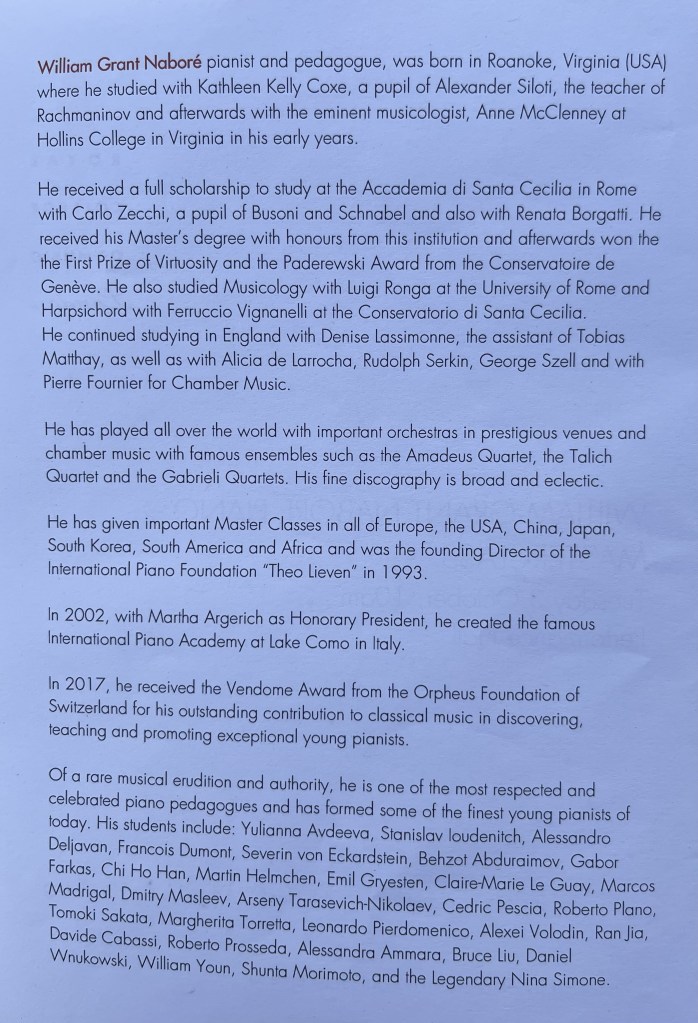 William Grant Naboré pianist and pedagogue, was born in Roanoke, Virginia (USA) where he studied with Kathleen Kelly Coxe, a pupil of Alexander Siloti, the teacher of Rachmaninov and afterwards with the eminent musicologist, Anne McClenney at Hollins College in Virginia in his early years.

He received a full scholarship to study at the Accademia di Santa Cecilia in Rome with Carlo Zecchi, a pupil of Busoni and Schnabel and also with Renata Borgatti. He received his Master's degree with honours from this institution and afterwards won the the First Prize of Virtuosity and the Paderewski Award from the Conservatoire de Genève. He also studied Musicology with Luigi Ronga at the University of Rome and Harpsichord with Ferruccio Vignanelli at the Conservatorio di Santa Cecilia.
He continued studying in England with Denise Lassimonne, the assistant of Tobias Matthay, as well as with Alicia de Larrocha, Rudolph Serkin, George Szell and with Pierre Fournier for Chamber Music.

He has played all over the world with important orchestras in prestigious venues and chamber music with famous ensembles such as the Amadeus Quartet, the Talich Quartet and the Gabrieli Quartets. His fine discography is broad and eclectic.

He has given important Master Classes in all of Europe, the USA, China, Japan, South Korea, South America and Africa and was the founding Director of the International Piano Foundation "Theo Lieven" in 1993.

In 2002, with Martha Argerich as Honorary President, he created the famous International Piano Academy at Lake Como in Italy.

In 2017, he received the Vendome Award from the Orpheus Foundation of Switzerland for his outstanding contribution to classical music in discovering, teaching and promoting exceptional young pianists.

Of a rare musical erudition and authority, he is one of the most respected and celebrated piano pedagogues and has formed some of the finest young pianists of today. His students include: Yulianna Avdeeva, Stanislav Ioudenitch, Alessandro Deljavan, Francois Dumont, Severin von Eckardstein, Behzot Abduraimov, Gabor Farkas, Chi Ho Han, Martin Helmchen, Emil Gryesten, Claire-Marie Le Guay, Marcos Madrigal, Dmitry Masleev, Arseny Tarasevich-Nikolaev, Cedric Pescia, Roberto Plano, Tomoki Sakata, Margherita Torretta, Leonardo Pierdomenico, Alexei Volodin, Ran Jia, Davide Cabassi, Roberto Prosseda, Alessandra Ammara, Bruce Liu, Daniel Wnukowski, William Youn, Shunta Morimoto, and the Legendary Nina Simone.